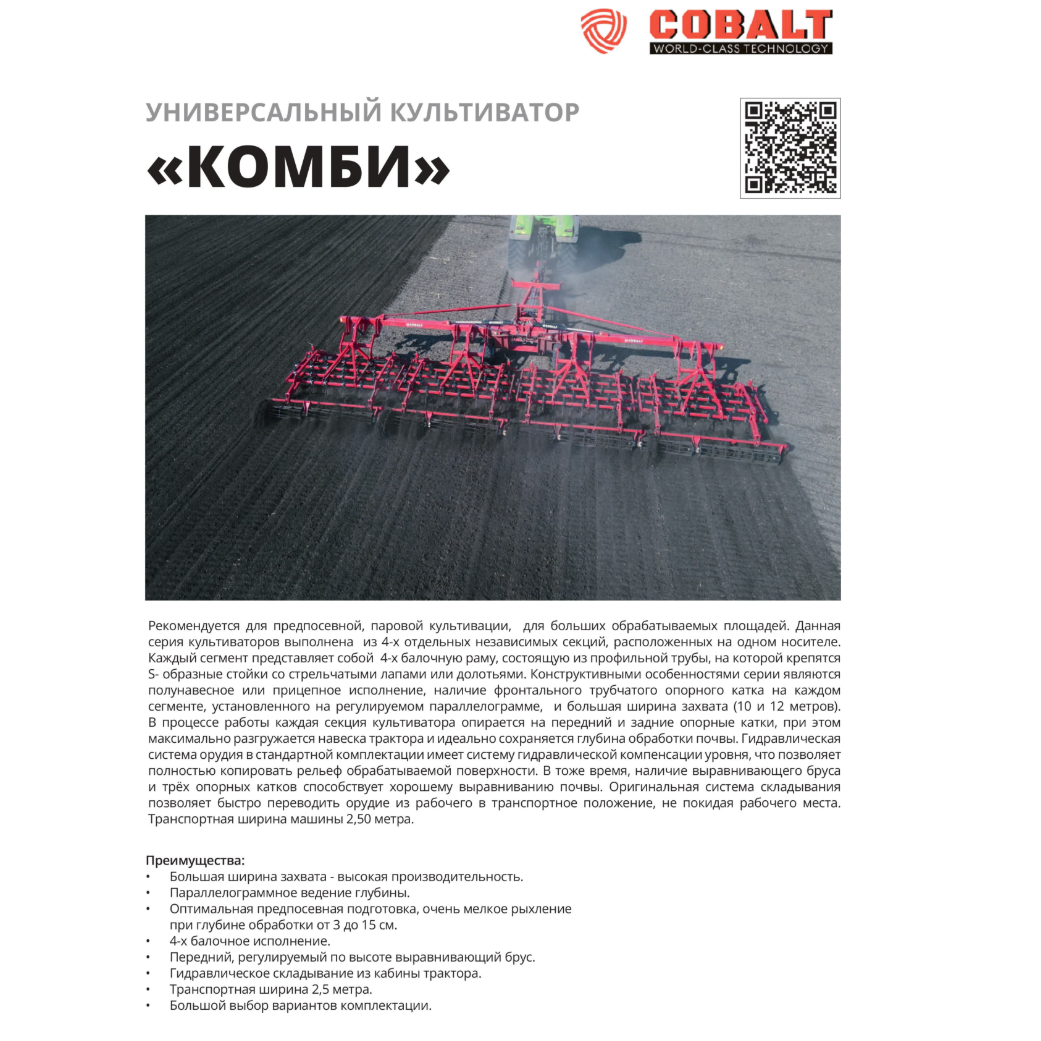 COBALT
WORLD-CLASS TECHNOLOGY

УНИВЕРСАЛЬНЫЙ КУЛЬТИВАТОР
«КОМБИ»

Рекомендуется для предпосевной, паровой культивации, для больших обрабатываемых площадей. Данная серия культиваторов выполнена из 4-х отдельных независимых секций, расположенных на одном носителе. Каждый сегмент представляет собой 4-х балочную раму, состоящую из профильной трубы, на которой крепятся S- образные стойки со стрельчатыми лапами или долотьями. Конструктивными особенностями серии являются полунавесное или прицепное исполнение, наличие фронтального трубчатого опорного катка на каждом сегменте, установленного на регулируемом параллелограмме, и большая ширина захвата (10 и 12 метров). В процессе работы каждая секция культиватора опирается на передний и задние опорные катки, при этом максимально разгружается навеска трактора и идеально сохраняется глубина обработки почвы. Гидравлическая система орудия в стандартной комплектации имеет систему гидравлической компенсации уровня, что позволяет полностью копировать рельеф обрабатываемой поверхности. В тоже время, наличие выравнивающего бруса и трёх опорных катков способствует хорошему выравниванию почвы. Оригинальная система складывания позволяет быстро переводить орудие из рабочего в транспортное положение, не покидая рабочего места. Транспортная ширина машины 2,50 метра.

Преимущества:
• Большая ширина захвата - высокая производительность.
• Параллелограммное ведение глубины.
• Оптимальная предпосевная подготовка, очень мелкое рыхление при глубине обработки от 3 до 15 см.
• 4-х балочное исполнение.
• Передний, регулируемый по высоте выравнивающий брус.
• Гидравлическое складывание из кабины трактора.
• Транспортная ширина 2,5 метра.
• Большой выбор вариантов комплектации.